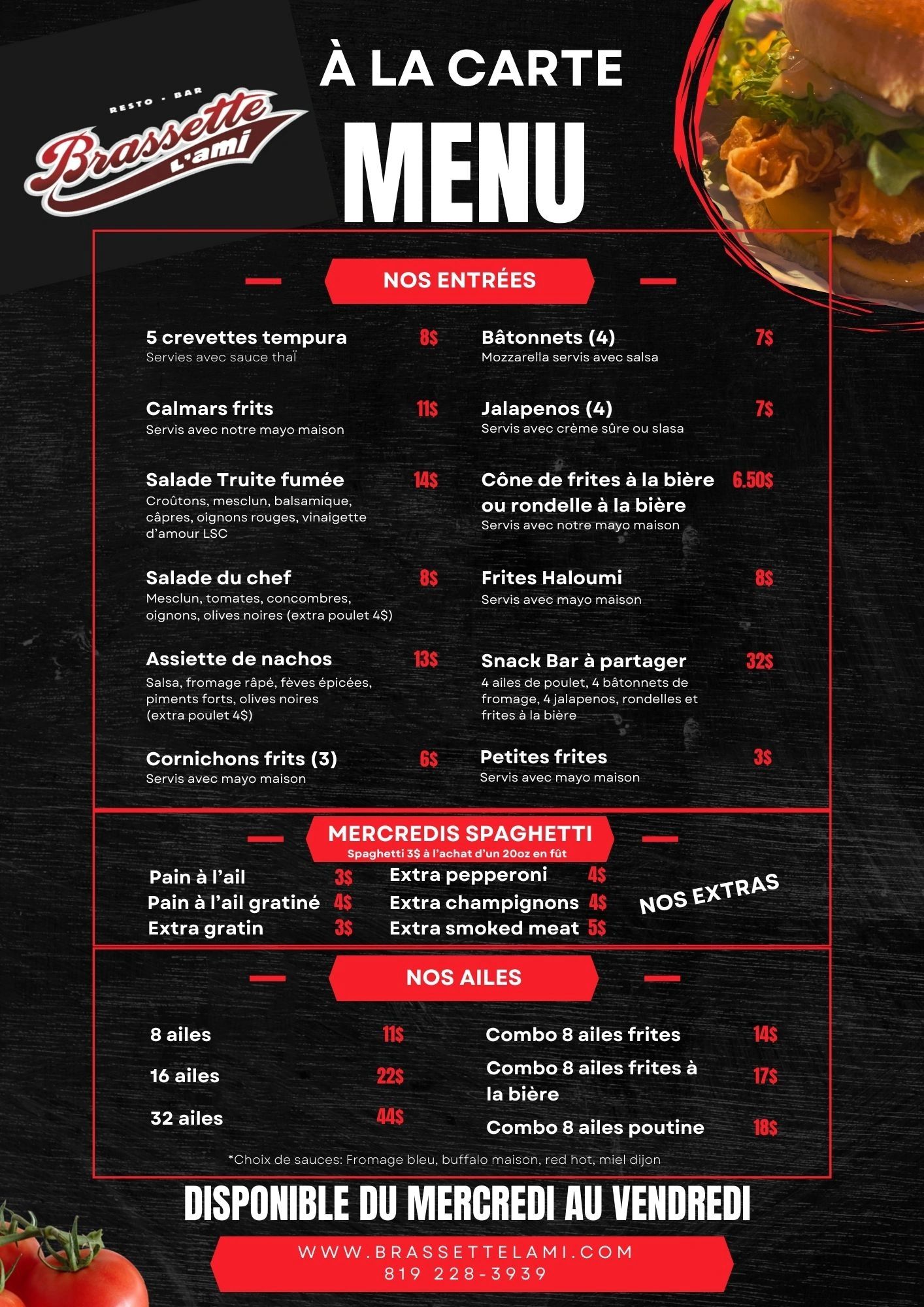 RESTO - BAR
Brassette L'ami

À LA CARTE
MENU

NOS ENTRÉES

5 crevettes tempura 8$
Servies avec sauce thaï

Calmars frits 11$
Servis avec notre mayo maison

Salade Truite fumée 14$
Croûtons, mesclun, balsamique, câpres, oignons rouges, vinaigette d'amour LSC

Salade du chef 8$
Mesclun, tomates, concombres, oignons, olives noires (extra poulet 4$)

Assiette de nachos 13$
Salsa, fromage râpé, fèves épicées, piments forts, olives noires (extra poulet 4$)

Cornichons frits (3) 6$
Servis avec mayo maison

Bâtonnets (4) 7$
Mozzarella servis avec salsa

Jalapenos (4) 7$
Servis avec crème sûre ou slasa

Cône de frites à la bière ou rondelle à la bière 6.50$
Servis avec notre mayo maison

Frites Haloumi 8$
Servis avec mayo maison

Snack Bar à partager 32$
4 ailes de poulet, 4 bâtonnets de fromage, 4 jalapenos, rondelles et frites à la bière

Petites frites 3$
Servis avec mayo maison

MERCREDIS SPAGHETTI
Spaghetti 3$ à l'achat d'un 20oz en fût

Pain à l'ail 3$
Pain à l'ail gratiné 4$
Extra gratin 3$
Extra pepperoni 4$
Extra champignons 4$
Extra smoked meat 5$

NOS EXTRAS

NOS AILES

8 ailes 11$
16 ailes 22$
32 ailes 44$
Combo 8 ailes frites 14$
Combo 8 ailes frites à la bière 17$
Combo 8 ailes poutine 18$

*Choix de sauces: Fromage bleu, buffalo maison, red hot, miel dijon

DISPONIBLE DU MERCREDI AU VENDREDI

WWW.BRASSETTELAMI.COM
819 228-3939